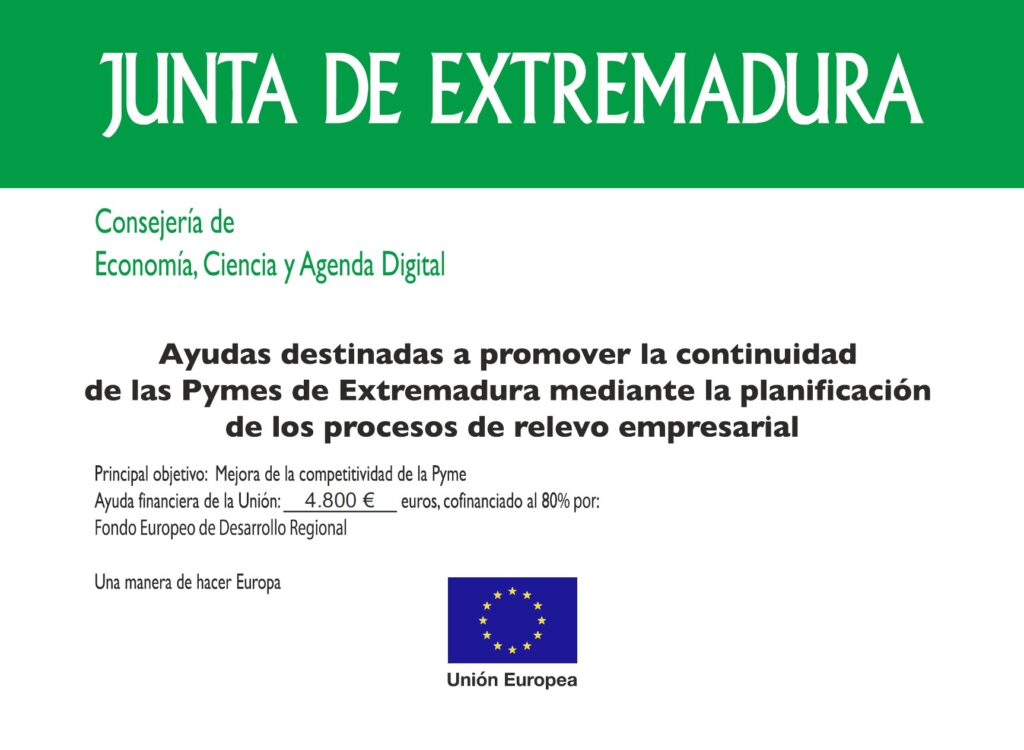 JUNTA DE EXTREMADURA

Consejería de
Economía, Ciencia y Agenda Digital

Ayudas destinadas a promover la continuidad de las Pymes de Extremadura mediante la planificación de los procesos de relevo empresarial

Principal objetivo: Mejora de la competitividad de la Pyme
Ayuda financiera de la Unión: 4.800 € euros, cofinanciado al 80% por:
Fondo Europeo de Desarrollo Regional

Una manera de hacer Europa

Unión Europea